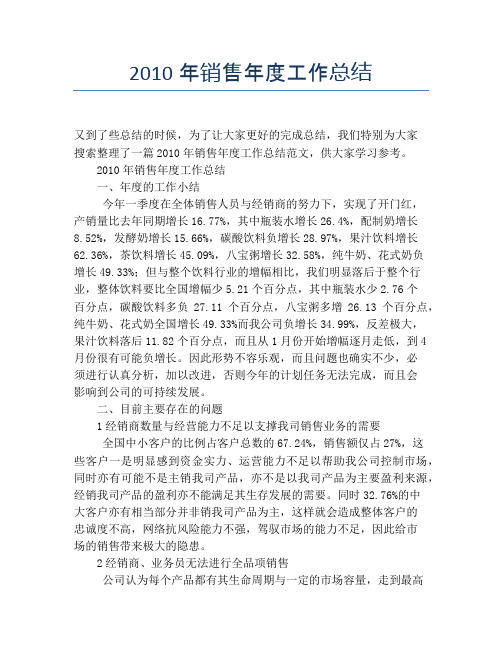 2010 年销售年度工作总结

又到了些总结的时候，为了让大家更好的完成总结，我们特别为大家搜索整理了一篇 2010 年销售年度工作总结范文，供大家学习参考。

2010 年销售年度工作总结

一、年度的工作小结

今年一季度在全体销售人员与经销商的努力下，实现了开门红，产销量比去年同期增长 16.77%，其中瓶装水增长 26.4%，配制奶增长 8.52%，发酵奶增长 15.66%，碳酸饮料负增长 28.97%，果汁饮料增长 62.36%，茶饮料增长 45.09%，八宝粥增长 32.58%，纯牛奶、花式奶负增长 49.33%；但与整个饮料行业的增幅相比，我们明显落后于整个行业，整体饮料要比全国增幅少 5.21 个百分点，其中瓶装水少 2.76 个百分点，碳酸饮料多负 27.11 个百分点，八宝粥多增 26.13 个百分点，纯牛奶、花式奶全国增长 49.33%而我公司负增长 34.99%，反差极大，果汁饮料落后 11.82 个百分点，而且从 1 月份开始增幅逐月走低，到 4 月份很有可能负增长。因此形势不容乐观，而且问题也确实不少，必须进行认真分析，加以改进，否则今年的计划任务无法完成，而且会影响到公司的可持续发展。

二、目前主要存在的问题

1 经销商数量与经营能力不足以支撑我司销售业务的需要

全国中小客户的比例占客户总数的 67.24%，销售额仅占 27%，这些客户一是明显感到资金实力、运营能力不足以帮助我公司控制市场，同时亦有可能不是主销我司产品，亦不是以我司产品为主要盈利来源，经销我司产品的盈利亦不能满足其生存发展的需要。同时 32.76%的中大客户亦有相当部分并非销我司产品为主，这样就会造成整体客户的忠诚度不高，网络抗风险能力不强，驾驭市场的能力不足，因此给市场的销售带来极大的隐患。

2 经销商、业务员无法进行全品项销售

公司认为每个产品都有其生命周期与一定的市场容量，走到最高